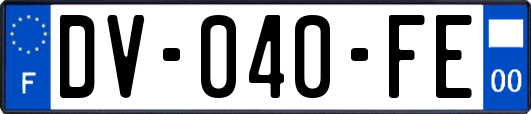 F
DV-040-FE
00